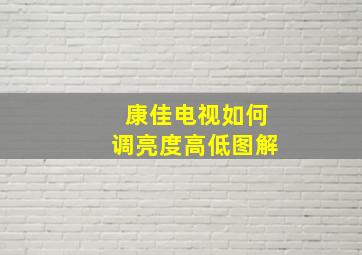 康佳电视如何
调亮度高低图解